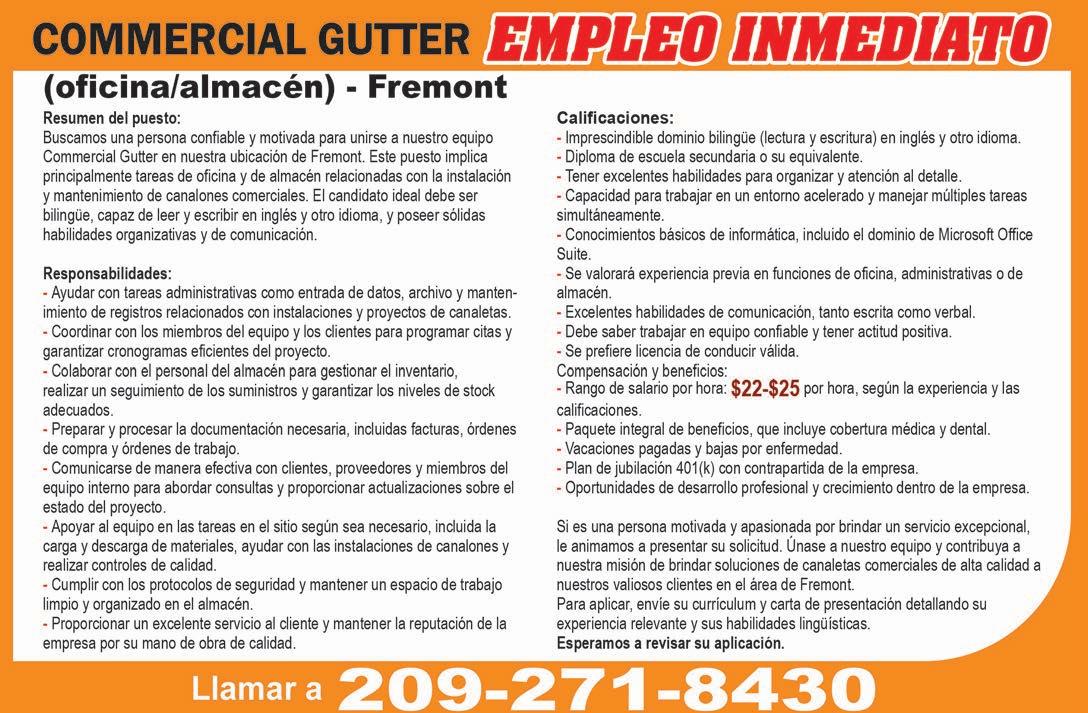 COMMERCIAL GUTTER EMPLEO INMEDIATO

(oficina/almacén) - Fremont

Resumen del puesto:
Buscamos una persona confiable y motivada para unirse a nuestro equipo Commercial Gutter en nuestra ubicación de Fremont. Este puesto implica principalmente tareas de oficina y de almacén relacionadas con la instalación y mantenimiento de canalones comerciales. El candidato ideal debe ser bilingüe, capaz de leer y escribir en inglés y otro idioma, y poseer sólidas habilidades organizativas y de comunicación.

Responsabilidades:
- Ayudar con tareas administrativas como entrada de datos, archivo y mantenimiento de registros relacionados con instalaciones y proyectos de canaletas.
- Coordinar con los miembros del equipo y los clientes para programar citas y garantizar cronogramas eficientes del proyecto.
- Colaborar con el personal del almacén para gestionar el inventario, realizar un seguimiento de los suministros y garantizar los niveles de stock adecuados.
- Preparar y procesar la documentación necesaria, incluidas facturas, órdenes de compra y órdenes de trabajo.
- Comunicarse de manera efectiva con clientes, proveedores y miembros del equipo interno para abordar consultas y proporcionar actualizaciones sobre el estado del proyecto.
- Apoyar al equipo en las tareas en el sitio según sea necesario, incluida la carga y descarga de materiales, ayudar con las instalaciones de canalones y realizar controles de calidad.
- Cumplir con los protocolos de seguridad y mantener un espacio de trabajo limpio y organizado en el almacén.
- Proporcionar un excelente servicio al cliente y mantener la reputación de la empresa por su mano de obra de calidad.

Calificaciones:
- Imprescindible dominio bilingüe (lectura y escritura) en inglés y otro idioma.
- Diploma de escuela secundaria o su equivalente.
- Tener excelentes habilidades para organizar y atención al detalle.
- Capacidad para trabajar en un entorno acelerado y manejar múltiples tareas simultáneamente.
- Conocimientos básicos de informática, incluido el dominio de Microsoft Office Suite.
- Se valorará experiencia previa en funciones de oficina, administrativas o de almacén.
- Excelentes habilidades de comunicación, tanto escrita como verbal.
- Debe saber trabajar en equipo confiable y tener actitud positiva.
- Se prefiere licencia de conducir válida.
Compensación y beneficios:
- Rango de salario por hora: $22-$25 por hora, según la experiencia y las calificaciones.
- Paquete integral de beneficios, que incluye cobertura médica y dental.
- Vacaciones pagadas y bajas por enfermedad.
- Plan de jubilación 401(k) con contrapartida de la empresa.
- Oportunidades de desarrollo profesional y crecimiento dentro de la empresa.

Si es una persona motivada y apasionada por brindar un servicio excepcional, le animamos a presentar su solicitud. Únase a nuestro equipo y contribuya a nuestra misión de brindar soluciones de canaletas comerciales de alta calidad a nuestros valiosos clientes en el área de Fremont.
Para aplicar, envíe su currículum y carta de presentación detallando su experiencia relevante y sus habilidades lingüísticas.
Esperamos a revisar su aplicación.

Llamar a 209-271-8430